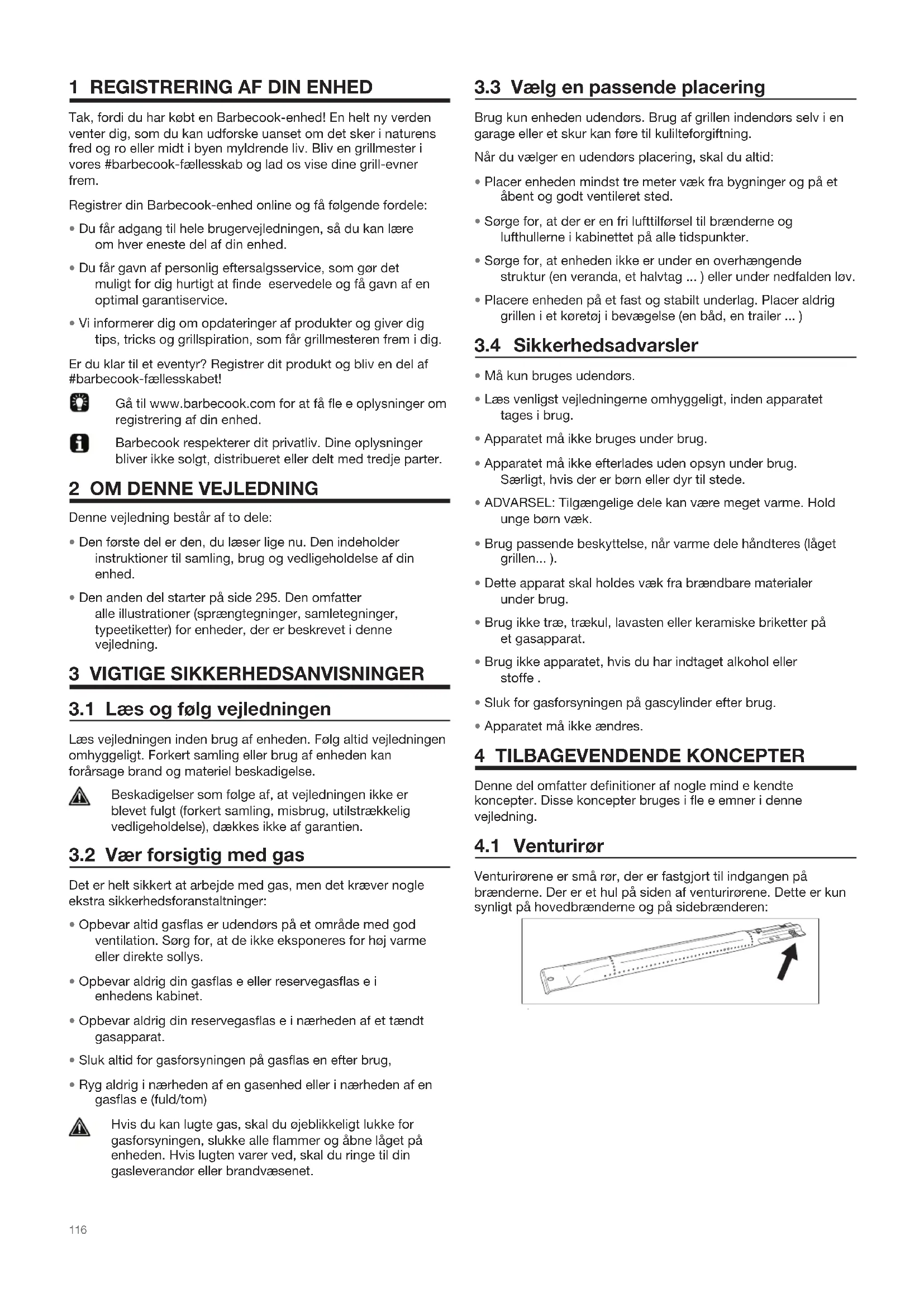 1 REGISTRERING AF DIN ENHED

Tak, fordi du har købt en Barbecook-enhed! En helt ny verden venter dig, som du kan udforske uanset om det sker i naturens fred og ro eller midt i byen myldrende liv. Bliv en grillmester i vores #barbecook-fællesskab og lad os vise dine grill-evner frem.

Registrer din Barbecook-enhed online og få følgende fordele:

• Du får adgang til hele brugervejledningen, så du kan lære om hver eneste del af din enhed.

• Du får gavn af personlig eftersalgsservice, som gør det muligt for dig hurtigt at finde eservedele og få gavn af en optimal garantiservice.

• Vi informerer dig om opdateringer af produkter og giver dig tips, tricks og grillspiration, som får grillmesteren frem i dig.

Er du klar til et eventyr? Registrer dit produkt og bliv en del af #barbecook-fællesskabet!

Gå til www.barbecook.com for at få fle e oplysninger om registrering af din enhed.

Barbecook respekterer dit privatliv. Dine oplysninger bliver ikke solgt, distribueret eller delt med tredje parter.

2 OM DENNE VEJLEDNING

Denne vejledning består af to dele:

• Den første del er den, du læser lige nu. Den indeholder instruktioner til samling, brug og vedligeholdelse af din enhed.

• Den anden del starter på side 295. Den omfatter alle illustrationer (sprængtegninger, samletegninger, typeetiketter) for enheder, der er beskrevet i denne vejledning.

3 VIGTIGE SIKKERHEDSANVISNINGER

3.1 Læs og følg vejledningen

Læs vejledningen inden brug af enheden. Følg altid vejledningen omhyggeligt. Forkert samling eller brug af enheden kan forårsage brand og materiel beskadigelse.

Beskadigelser som følge af, at vejledningen ikke er blevet fulgt (forkert samling, misbrug, utilstrækkelig vedligeholdelse), dækkes ikke af garantien.

3.2 Vær forsigtig med gas

Det er helt sikkert at arbejde med gas, men det kræver nogle ekstra sikkerhedsforanstaltninger:

• Opbevar altid gasflas er udendørs på et område med god ventilation. Sørg for, at de ikke eksponeres for høj varme eller direkte sollys.

• Opbevar aldrig din gasflas e eller reservegasflas e i enhedens kabinet.

• Opbevar aldrig din reservegasflas e i nærheden af et tændt gasapparat.

• Sluk altid for gasforsyningen på gasflas en efter brug,

• Ryg aldrig i nærheden af en gasenhed eller i nærheden af en gasflas e (fuld/tom)

Hvis du kan lugte gas, skal du øjeblikkeligt lukke for gasforsyningen, slukke alle flammer og åbne låget på enheden. Hvis lugten varer ved, skal du ringe til din gasleverandør eller brandvæsenet.

3.3 Vælg en passende placering

Brug kun enheden udendørs. Brug af grillen indendørs selv i en garage eller et skur kan føre til kulilteforgiftning.

Når du vælger en udendørs placering, skal du altid:

• Placer enheden mindst tre meter væk fra bygninger og på et åbent og godt ventileret sted.

• Sørge for, at der er en fri lufttilførsel til brænderne og lufthullerne i kabinettet på alle tidspunkter.

• Sørge for, at enheden ikke er under en overhængende struktur (en veranda, et halvtag ... ) eller under nedfalden løv.

• Placere enheden på et fast og stabilt underlag. Placer aldrig grillen i et køretøj i bevægelse (en båd, en trailer ... )

3.4 Sikkerhedsadvarsler

• Må kun bruges udendørs.

• Læs venligst vejledningerne omhyggeligt, inden apparatet tages i brug.

• Apparatet må ikke bruges under brug.

• Apparatet må ikke efterlades uden opsyn under brug. Særligt, hvis der er børn eller dyr til stede.

• ADVARSEL: Tilgængelige dele kan være meget varme. Hold unge børn væk.

• Brug passende beskyttelse, når varme dele håndteres (låget grillen... ).

• Dette apparat skal holdes væk fra brændbare materialer under brug.

• Brug ikke træ, trækul, lavasten eller keramiske briketter på et gasapparat.

• Brug ikke apparatet, hvis du har indtaget alkohol eller stoffe .

• Sluk for gasforsyningen på gascylinder efter brug.

• Apparatet må ikke ændres.

4 TILBAGEVENDENDE KONCEPTER

Denne del omfatter definitioner af nogle mind e kendte koncepter. Disse koncepter bruges i fle e emner i denne vejledning.

4.1 Venturirør

Venturirørene er små rør, der er fastgjort til indgangen på brænderne. Der er et hul på siden af venturirørene. Dette er kun synligt på hovedbrænderne og på sidebrænderen:

116